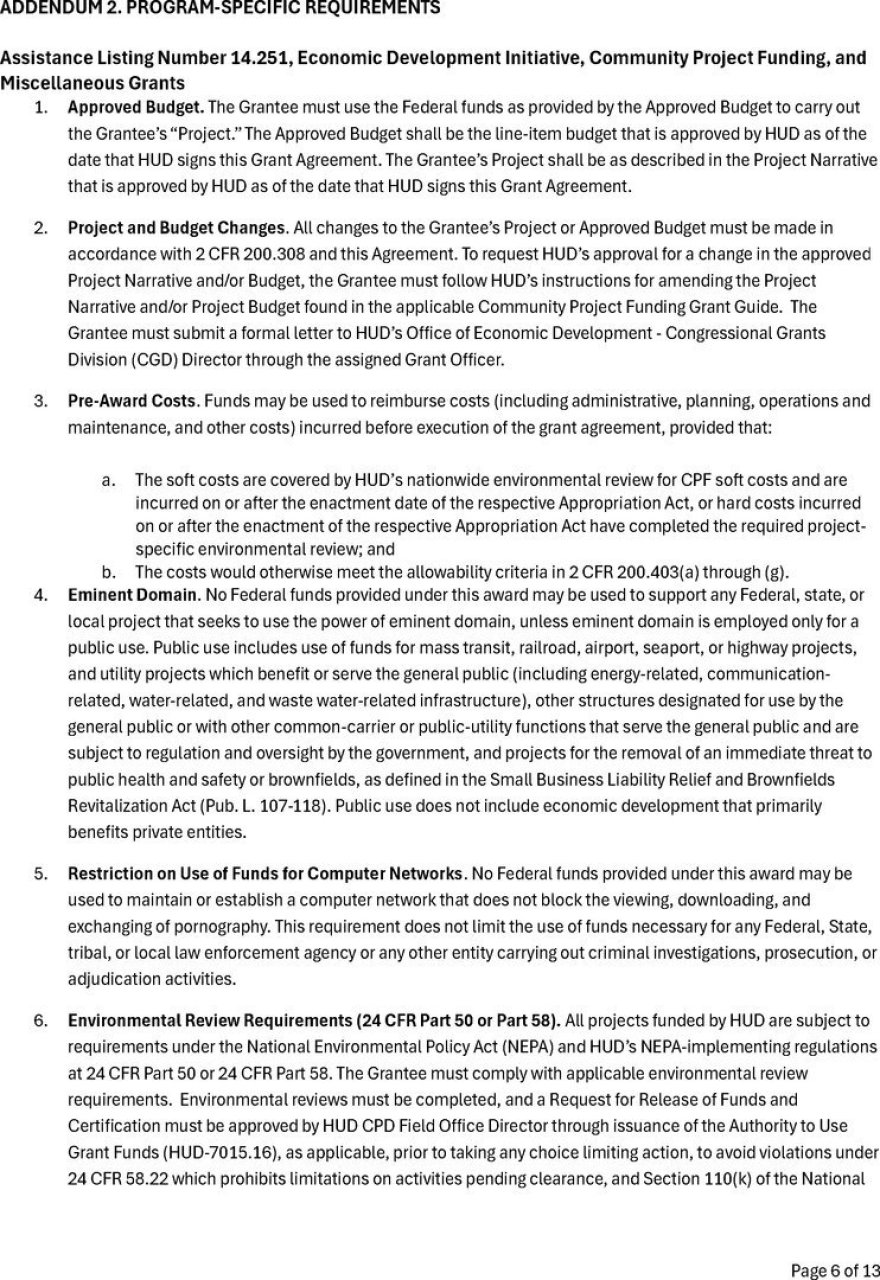 ADDENDUM 2. PROGRAM-SPECIFIC REQUIREMENTS

Assistance Listing Number 14.251, Economic Development Initiative, Community Project Funding, and Miscellaneous Grants

1. Approved Budget. The Grantee must use the Federal funds as provided by the Approved Budget to carry out the Grantee's "Project." The Approved Budget shall be the line-item budget that is approved by HUD as of the date that HUD signs this Grant Agreement. The Grantee's Project shall be as described in the Project Narrative that is approved by HUD as of the date that HUD signs this Grant Agreement.

2. Project and Budget Changes. All changes to the Grantee's Project or Approved Budget must be made in accordance with 2 CFR 200.308 and this Agreement. To request HUD's approval for a change in the approved Project Narrative and/or Budget, the Grantee must follow HUD's instructions for amending the Project Narrative and/or Project Budget found in the applicable Community Project Funding Grant Guide. The Grantee must submit a formal letter to HUD's Office of Economic Development - Congressional Grants Division (CGD) Director through the assigned Grant Officer.

3. Pre-Award Costs. Funds may be used to reimburse costs (including administrative, planning, operations and maintenance, and other costs) incurred before execution of the grant agreement, provided that:

a. The soft costs are covered by HUD's nationwide environmental review for CPF soft costs and are incurred on or after the enactment date of the respective Appropriation Act, or hard costs incurred on or after the enactment of the respective Appropriation Act have completed the required project-specific environmental review; and
b. The costs would otherwise meet the allowability criteria in 2 CFR 200.403(a) through (g).

4. Eminent Domain. No Federal funds provided under this award may be used to support any Federal, state, or local project that seeks to use the power of eminent domain, unless eminent domain is employed only for a public use. Public use includes use of funds for mass transit, railroad, airport, seaport, or highway projects, and utility projects which benefit or serve the general public (including energy-related, communication-related, water-related, and waste water-related infrastructure), other structures designated for use by the general public or with other common-carrier or public-utility functions that serve the general public and are subject to regulation and oversight by the government, and projects for the removal of an immediate threat to public health and safety or brownfields, as defined in the Small Business Liability Relief and Brownfields Revitalization Act (Pub. L. 107-118). Public use does not include economic development that primarily benefits private entities.

5. Restriction on Use of Funds for Computer Networks. No Federal funds provided under this award may be used to maintain or establish a computer network that does not block the viewing, downloading, and exchanging of pornography. This requirement does not limit the use of funds necessary for any Federal, State, tribal, or local law enforcement agency or any other entity carrying out criminal investigations, prosecution, or adjudication activities.

6. Environmental Review Requirements (24 CFR Part 50 or Part 58). All projects funded by HUD are subject to requirements under the National Environmental Policy Act (NEPA) and HUD's NEPA-implementing regulations at 24 CFR Part 50 or 24 CFR Part 58. The Grantee must comply with applicable environmental review requirements. Environmental reviews must be completed, and a Request for Release of Funds and Certification must be approved by HUD CPD Field Office Director through issuance of the Authority to Use Grant Funds (HUD-7015.16), as applicable, prior to taking any choice limiting action, to avoid violations under 24 CFR 58.22 which prohibits limitations on activities pending clearance, and Section 110(k) of the National

Page 6 of 13